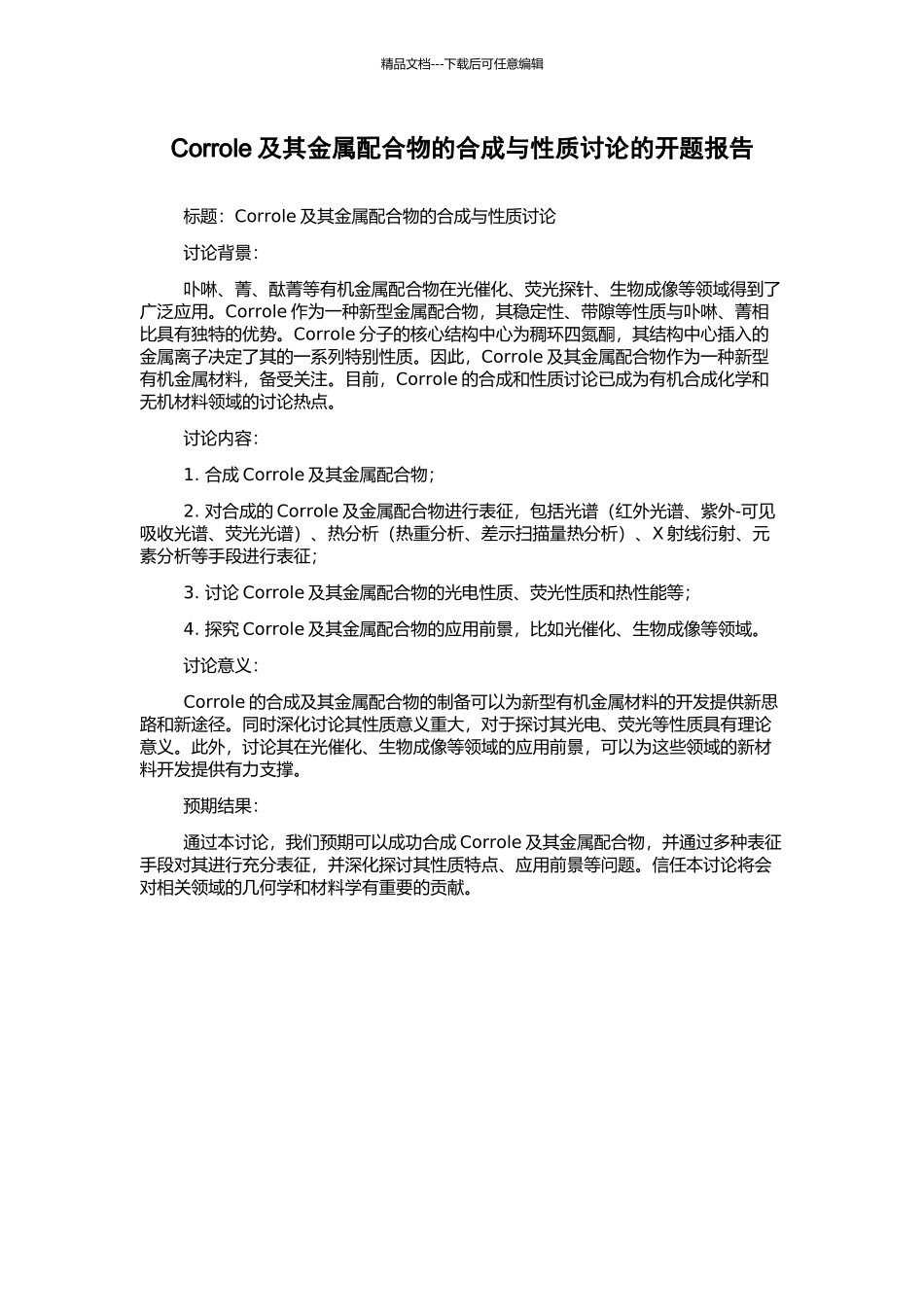 精品文档---下载后可任意编辑

Corrole 及其金属配合物的合成与性质讨论的开题报告

标题：Corrole 及其金属配合物的合成与性质讨论

讨论背景：

卟啉、菁、酞菁等有机金属配合物在光催化、荧光探针、生物成像等领域得到了广泛应用。Corrole 作为一种新型金属配合物，其稳定性、带隙等性质与卟啉、菁相比具有独特的优势。Corrole 分子的核心结构中心为稠环四氮酮，其结构中心插入的金属离子决定了其的一系列特别性质。因此，Corrole 及其金属配合物作为一种新型有机金属材料，备受关注。目前，Corrole 的合成和性质讨论已成为有机合成化学和无机材料领域的讨论热点。

讨论内容：

1. 合成 Corrole 及其金属配合物；

2. 对合成的 Corrole 及金属配合物进行表征，包括光谱（红外光谱、紫外-可见吸收光谱、荧光光谱）、热分析（热重分析、差示扫描量热分析）、X 射线衍射、元素分析等手段进行表征；

3. 讨论 Corrole 及其金属配合物的光电性质、荧光性质和热性能等；

4. 探究 Corrole 及其金属配合物的应用前景，比如光催化、生物成像等领域。

讨论意义：

Corrole 的合成及其金属配合物的制备可以为新型有机金属材料的开发提供新思路和新途径。同时深化讨论其性质意义重大，对于探讨其光电、荧光等性质具有理论意义。此外，讨论其在光催化、生物成像等领域的应用前景，可以为这些领域的新材料开发提供有力支撑。

预期结果：

通过本讨论，我们预期可以成功合成 Corrole 及其金属配合物，并通过多种表征手段对其进行充分表征，并深化探讨其性质特点、应用前景等问题。信任本讨论将会对相关领域的几何学和材料学有重要的贡献。